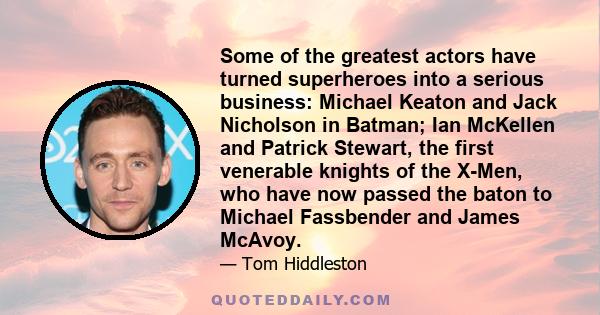 Some of the greatest actors have turned superheroes into a serious business: Michael Keaton and Jack Nicholson in Batman; Ian McKellen and Patrick Stewart, the first venerable knights of the X-Men, who have now passed the baton to Michael Fassbender and James McAvoy.

— Tom Hiddleston

QUOTEDDAILY.COM